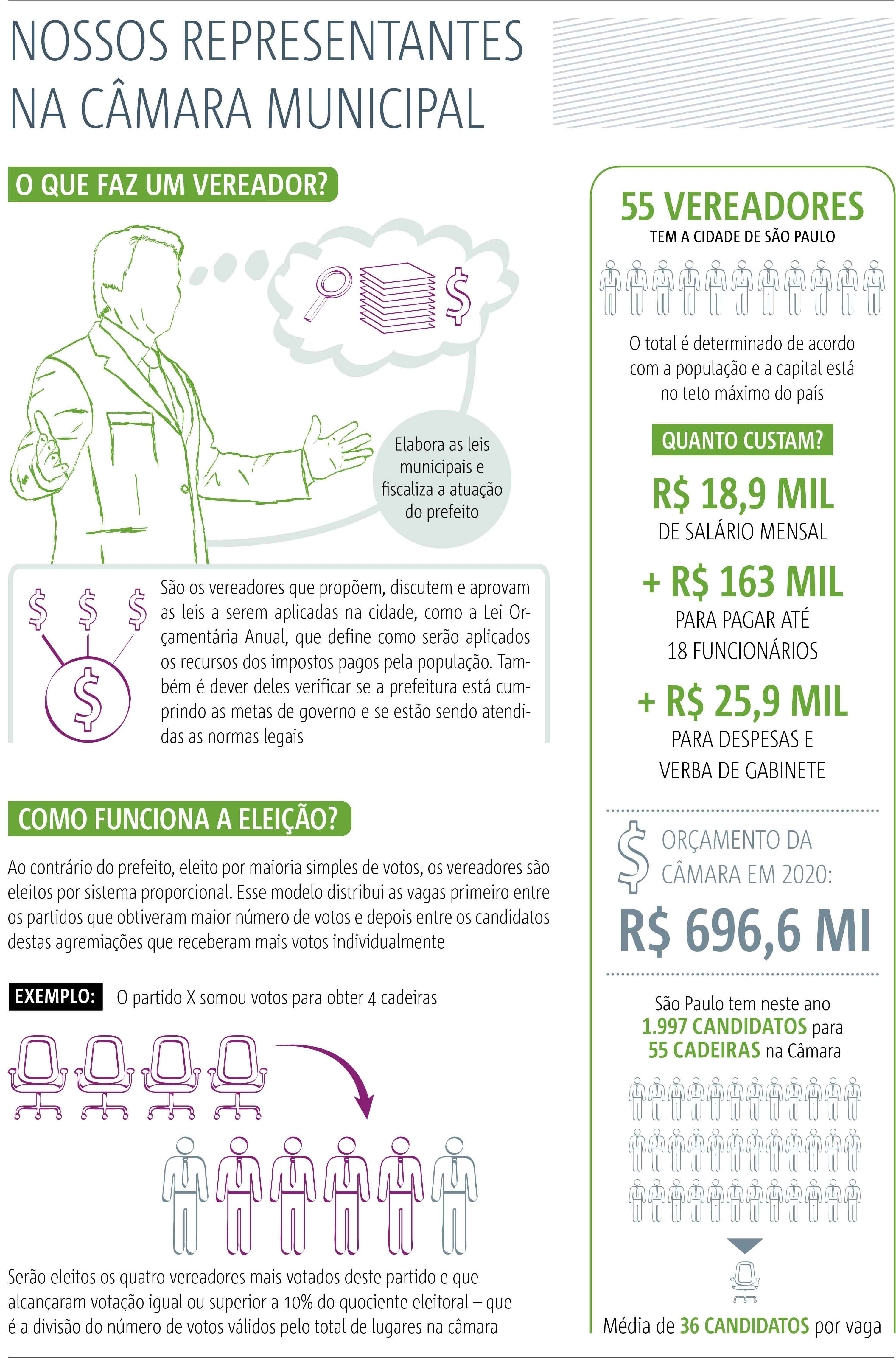 NOSSOS REPRESENTANTES NA CÂMARA MUNICIPAL

O QUE FAZ UM VEREADOR?

Elabora as leis municipais e fiscaliza a atuação do prefeito

São os vereadores que propõem, discutem e aprovam as leis a serem aplicadas na cidade, como a Lei Orçamentária Anual, que define como serão aplicados os recursos dos impostos pagos pela população. Também é dever deles verificar se a prefeitura está cumprindo as metas de governo e se estão sendo atendidas as normas legais

COMO FUNCIONA A ELEIÇÃO?

Ao contrário do prefeito, eleito por maioria simples de votos, os vereadores são eleitos por sistema proporcional. Esse modelo distribui as vagas primeiro entre os partidos que obtiveram maior número de votos e depois entre os candidatos destas agremiações que receberam mais votos individualmente

EXEMPLO: O partido X somou votos para obter 4 cadeiras

Serão eleitos os quatro vereadores mais votados deste partido e que alcançaram votação igual ou superior a 10% do quociente eleitoral – que é a divisão do número de votos válidos pelo total de lugares na câmara

55 VEREADORES
TEM A CIDADE DE SÃO PAULO

O total é determinado de acordo com a população e a capital está no teto máximo do país

QUANTO CUSTAM?

R$ 18,9 MIL
DE SALÁRIO MENSAL

+ R$ 163 MIL
PARA PAGAR ATÉ 18 FUNCIONÁRIOS

+ R$ 25,9 MIL
PARA DESPESAS E VERBA DE GABINETE

ORÇAMENTO DA CÂMARA EM 2020:
R$ 696,6 MI

São Paulo tem neste ano 1.997 CANDIDATOS para 55 CADEIRAS na Câmara

Média de 36 CANDIDATOS por vaga